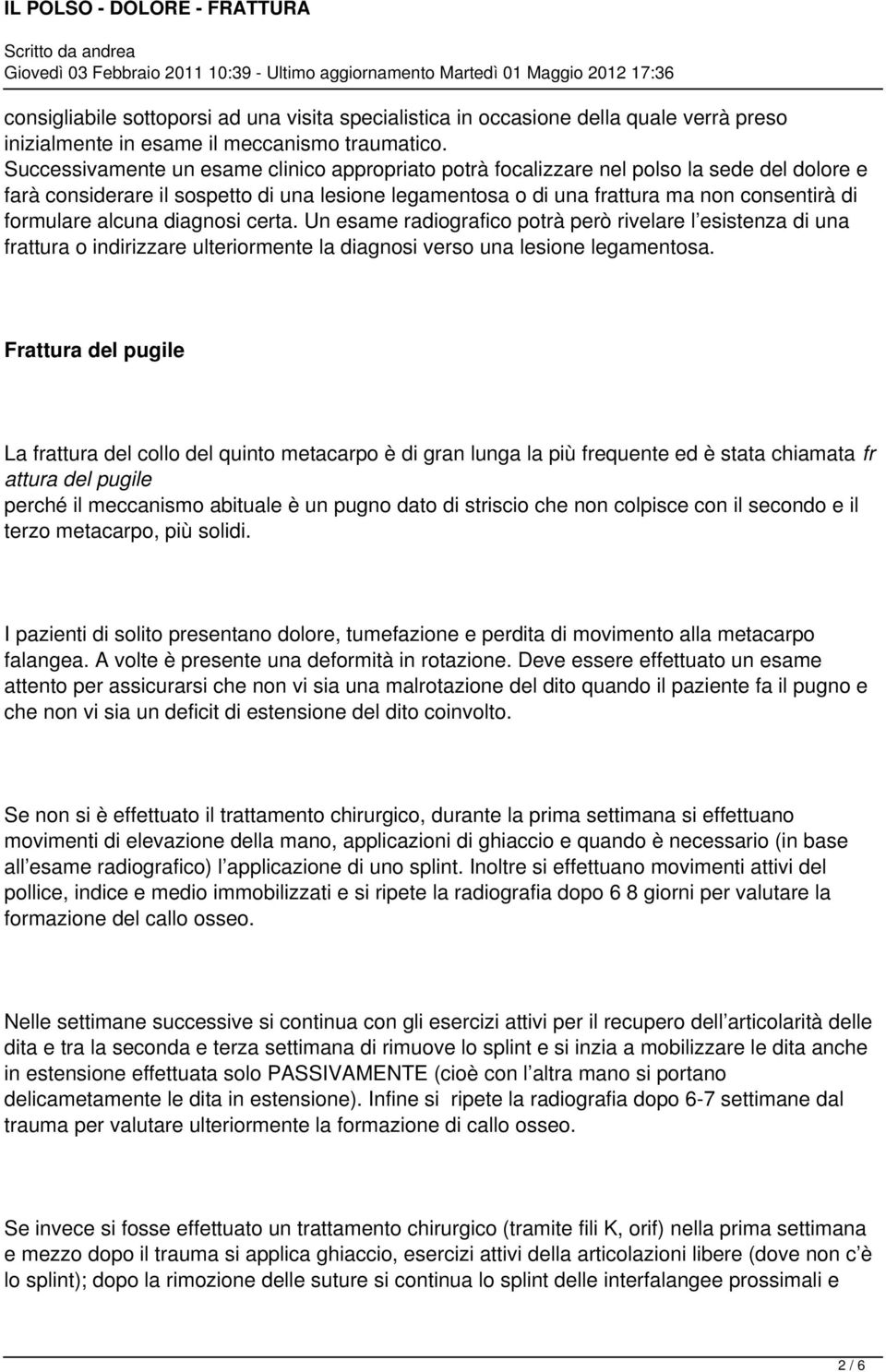 IL POLSO - DOLORE - FRATTURA
Scritto da andrea
Giovedì 03 Febbraio 2011 10:39 - Ultimo aggiornamento Martedì 01 Maggio 2012 17:36

consigliabile sottoporsi ad una visita specialistica in occasione della quale verrà preso inizialmente in esame il meccanismo traumatico. Successivamente un esame clinico appropriato potrà focalizzare nel polso la sede del dolore e farà considerare il sospetto di una lesione legamentosa o di una frattura ma non consentirà di formulare alcuna diagnosi certa. Un esame radiografico potrà però rivelare l esistenza di una frattura o indirizzare ulteriormente la diagnosi verso una lesione legamentosa.

Frattura del pugile

La frattura del collo del quinto metacarpo è di gran lunga la più frequente ed è stata chiamata fr attura del pugile perché il meccanismo abituale è un pugno dato di striscio che non colpisce con il secondo e il terzo metacarpo, più solidi.

I pazienti di solito presentano dolore, tumefazione e perdita di movimento alla metacarpo falangea. A volte è presente una deformità in rotazione. Deve essere effettuato un esame attento per assicurarsi che non vi sia una malrotazione del dito quando il paziente fa il pugno e che non vi sia un deficit di estensione del dito coinvolto.

Se non si è effettuato il trattamento chirurgico, durante la prima settimana si effettuano movimenti di elevazione della mano, applicazioni di ghiaccio e quando è necessario (in base all esame radiografico) l applicazione di uno splint. Inoltre si effettuano movimenti attivi del pollice, indice e medio immobilizzati e si ripete la radiografia dopo 6 8 giorni per valutare la formazione del callo osseo.

Nelle settimane successive si continua con gli esercizi attivi per il recupero dell articolarità delle dita e tra la seconda e terza settimana di rimuove lo splint e si inzia a mobilizzare le dita anche in estensione effettuata solo PASSIVAMENTE (cioè con l altra mano si portano delicametamente le dita in estensione). Infine si ripete la radiografia dopo 6-7 settimane dal trauma per valutare ulteriormente la formazione di callo osseo.

Se invece si fosse effettuato un trattamento chirurgico (tramite fili K, orif) nella prima settimana e mezzo dopo il trauma si applica ghiaccio, esercizi attivi della articolazioni libere (dove non c è lo splint); dopo la rimozione delle suture si continua lo splint delle interfalangee prossimali e

2 / 6